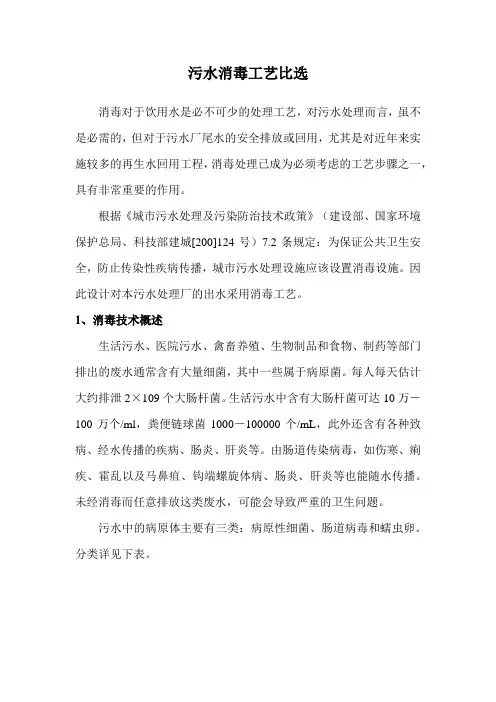 污水消毒工艺比选

消毒对于饮用水是必不可少的处理工艺，对污水处理而言，虽不是必需的，但对于污水厂尾水的安全排放或回用，尤其是对近年来实施较多的再生水回用工程，消毒处理已成为必须考虑的工艺步骤之一，具有非常重要的作用。

根据《城市污水处理及污染防治技术政策》（建设部、国家环境保护总局、科技部建城[200]124 号）7.2 条规定：为保证公共卫生安全，防止传染性疾病传播，城市污水处理设施应该设置消毒设施。因此设计对本污水处理厂的出水采用消毒工艺。

1、消毒技术概述

生活污水、医院污水、禽畜养殖、生物制品和食物、制药等部门排出的废水通常含有大量细菌，其中一些属于病原菌。每人每天估计大约排泄 2×109 个大肠杆菌。生活污水中含有大肠杆菌可达 10 万－100 万个/ml，粪便链球菌 1000－100000 个/mL，此外还含有各种致病、经水传播的疾病、肠炎、肝炎等。由肠道传染病毒，如伤寒、痢疾、霍乱以及马鼻疽、钩端螺旋体病、肠炎、肝炎等也能随水传播。未经消毒而任意排放这类废水，可能会导致严重的卫生问题。

污水中的病原体主要有三类：病原性细菌、肠道病毒和蠕虫卵。分类详见下表。